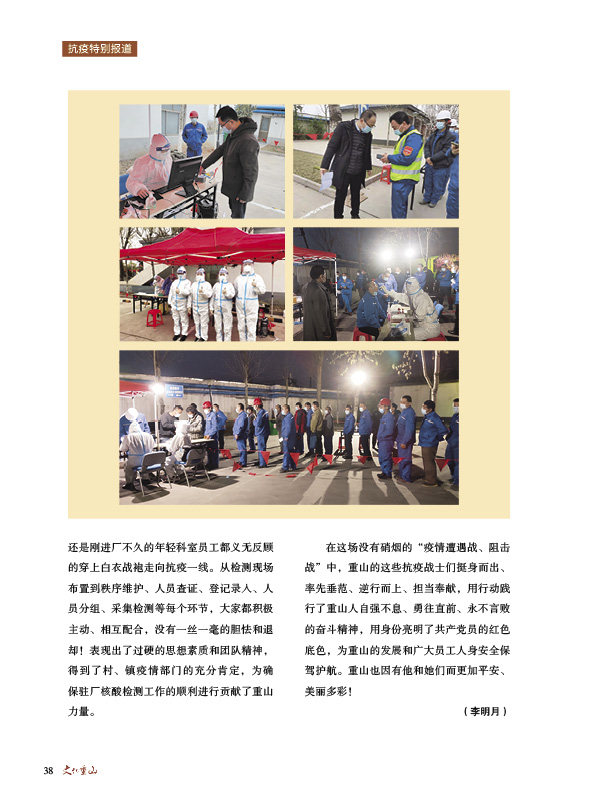 抗疫特别报道

还是刚进厂不久的年轻科室员工都义无反顾的穿上白衣战袍走向抗疫一线。从检测现场布置到秩序维护、人员查证、登记录入、人员分组、采集检测等每个环节，大家都积极主动、相互配合，没有一丝一毫的胆怯和退却！表现出了过硬的思想素质和团队精神，得到了村、镇疫情部门的充分肯定，为确保驻厂核酸检测工作的顺利进行贡献了重山力量。

在这场没有硝烟的“疫情遭遇战、阻击战”中，重山的这些抗疫战士们挺身而出、率先垂范、逆行而上、担当奉献，用行动践行了重山人自强不息、勇往直前、永不言败的奋斗精神，用身份亮明了共产党员的红色底色，为重山的发展和广大员工人身安全保驾护航。重山也因有他和她们而更加平安、美丽多彩！

（李明月）

38 文化重山